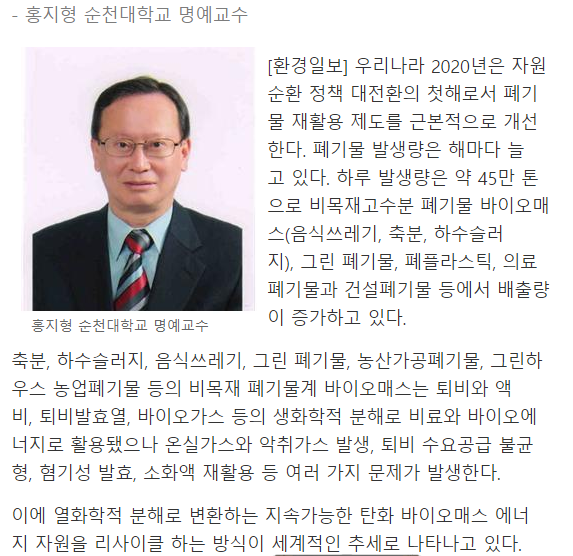 - 홍지형 순천대학교 명예교수

홍지형 순천대학교 명예교수

[환경일보] 우리나라 2020년은 자원순환 정책 대전환의 첫해로서 폐기물 재활용 제도를 근본적으로 개선한다. 폐기물 발생량은 해마다 늘고 있다. 하루 발생량은 약 45만 톤으로 비목재고수분 폐기물 바이오매스(음식쓰레기, 축분, 하수슬러지), 그린 폐기물, 폐플라스틱, 의료폐기물과 건설폐기물 등에서 배출량이 증가하고 있다.

축분, 하수슬러지, 음식쓰레기, 그린 폐기물, 농산가공폐기물, 그린하우스 농업폐기물 등의 비목재 폐기물계 바이오매스는 퇴비와 액비, 퇴비발효열, 바이오가스 등의 생화학적 분해로 비료와 바이오에너지로 활용됐으나 온실가스와 악취가스 발생, 퇴비 수요공급 불균형, 혐기성 발효, 소화액 재활용 등 여러 가지 문제가 발생한다.

이에 열화학적 분해로 변환하는 지속가능한 탄화 바이오매스 에너지 자원을 리사이클 하는 방식이 세계적인 추세로 나타나고 있다.